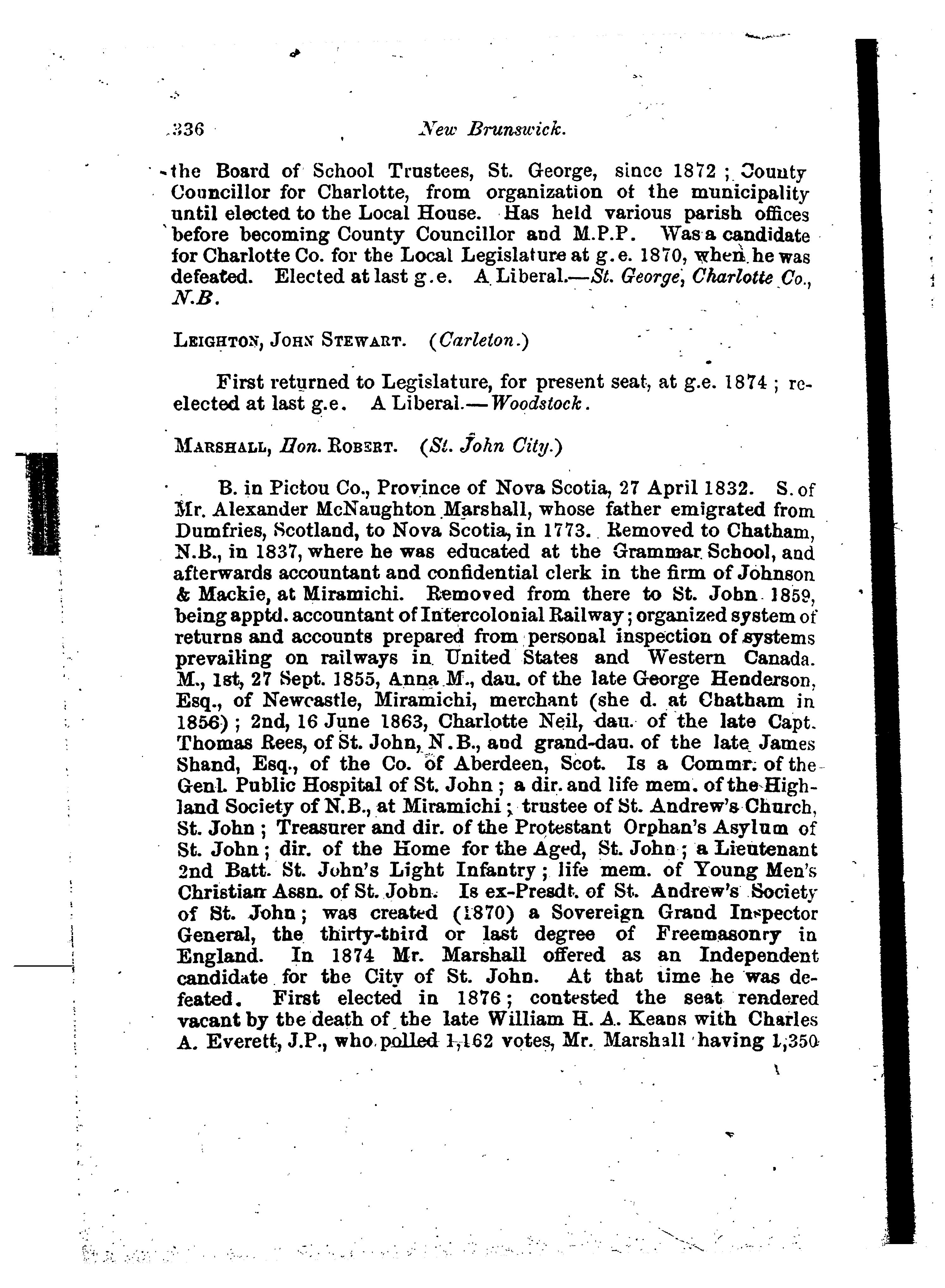 336 New Brunswick.

the Board of School Trustees, St. George, since 1872; County Councillor for Charlotte, from organization of the municipality until elected to the Local House. Has held various parish offices before becoming County Councillor and M.P.P. Was a candidate for Charlotte Co. for the Local Legislature at g.e. 1870, when he was defeated. Elected at last g.e. A Liberal.—St. George, Charlotte Co., N.B.

LEIGHTON, JOHN STEWART. (Carleton.)

First returned to Legislature, for present seat, at g.e. 1874; re-elected at last g.e. A Liberal.—Woodstock.

MARSHALL, Hon. ROBERT. (St. John City.)

B. in Pictou Co., Province of Nova Scotia, 27 April 1832. S. of Mr. Alexander McNaughton Marshall, whose father emigrated from Dumfries, Scotland, to Nova Scotia, in 1773. Removed to Chatham, N.B., in 1837, where he was educated at the Grammar School, and afterwards accountant and confidential clerk in the firm of Johnson & Mackie, at Miramichi. Removed from there to St. John 1859, being apptd. accountant of Intercolonial Railway; organized system of returns and accounts prepared from personal inspection of systems prevailing on railways in United States and Western Canada. M., 1st, 27 Sept. 1855, Anna M., dau. of the late George Henderson, Esq., of Newcastle, Miramichi, merchant (she d. at Chatham in 1856); 2nd, 16 June 1863, Charlotte Neil, dau. of the late Capt. Thomas Rees, of St. John, N.B., and grand-dau. of the late James Shand, Esq., of the Co. of Aberdeen, Scot. Is a Commr. of the Genl. Public Hospital of St. John; a dir. and life mem. of the Highland Society of N.B., at Miramichi; trustee of St. Andrew's Church, St. John; Treasurer and dir. of the Protestant Orphan's Asylum of St. John; dir. of the Home for the Aged, St. John; a Lieutenant 2nd Batt. St. John's Light Infantry; life mem. of Young Men's Christian Assn. of St. John. Is ex-Presdt. of St. Andrew's Society of St. John; was created (1870) a Sovereign Grand Inspector General, the thirty-third or last degree of Freemasonry in England. In 1874 Mr. Marshall offered as an Independent candidate for the City of St. John. At that time he was defeated. First elected in 1876; contested the seat rendered vacant by the death of the late William H. A. Keans with Charles A. Everett, J.P., who polled 1,162 votes, Mr. Marshall having 1,350